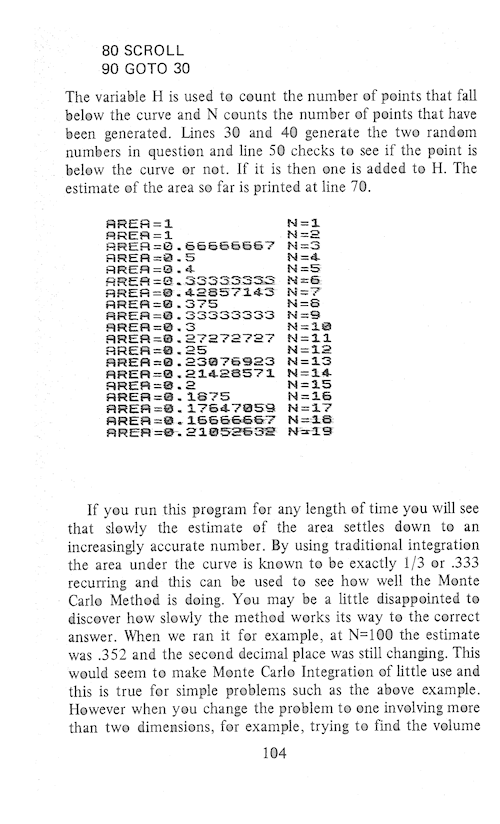 80 SCROLL
90 GOTO 30

The variable H is used to count the number of points that fall below the curve and N counts the number of points that have been generated. Lines 30 and 40 generate the two random numbers in question and line 50 checks to see if the point is below the curve or not. If it is then one is added to H. The estimate of the area so far is printed at line 70.

AREA=1 N=1
AREA=1 N=2
AREA=0.66666667 N=3
AREA=0.5 N=4
AREA=0.4 N=5
AREA=0.33333333 N=6
AREA=0.42857143 N=7
AREA=0.375 N=8
AREA=0.33333333 N=9
AREA=0.3 N=10
AREA=0.27272727 N=11
AREA=0.25 N=12
AREA=0.23076923 N=13
AREA=0.21428571 N=14
AREA=0.2 N=15
AREA=0.1875 N=16
AREA=0.17647059 N=17
AREA=0.16666667 N=18
AREA=0.21052632 N=19

If you run this program for any length of time you will see that slowly the estimate of the area settles down to an increasingly accurate number. By using traditional integration the area under the curve is known to be exactly 1/3 or .333 recurring and this can be used to see how well the Monte Carlo Method is doing. You may be a little disappointed to discover how slowly the method works its way to the correct answer. When we ran it for example, at N=100 the estimate was .352 and the second decimal place was still changing. This would seem to make Monte Carlo Integration of little use and this is true for simple problems such as the above example. However when you change the problem to one involving more than two dimensions, for example, trying to find the volume

104